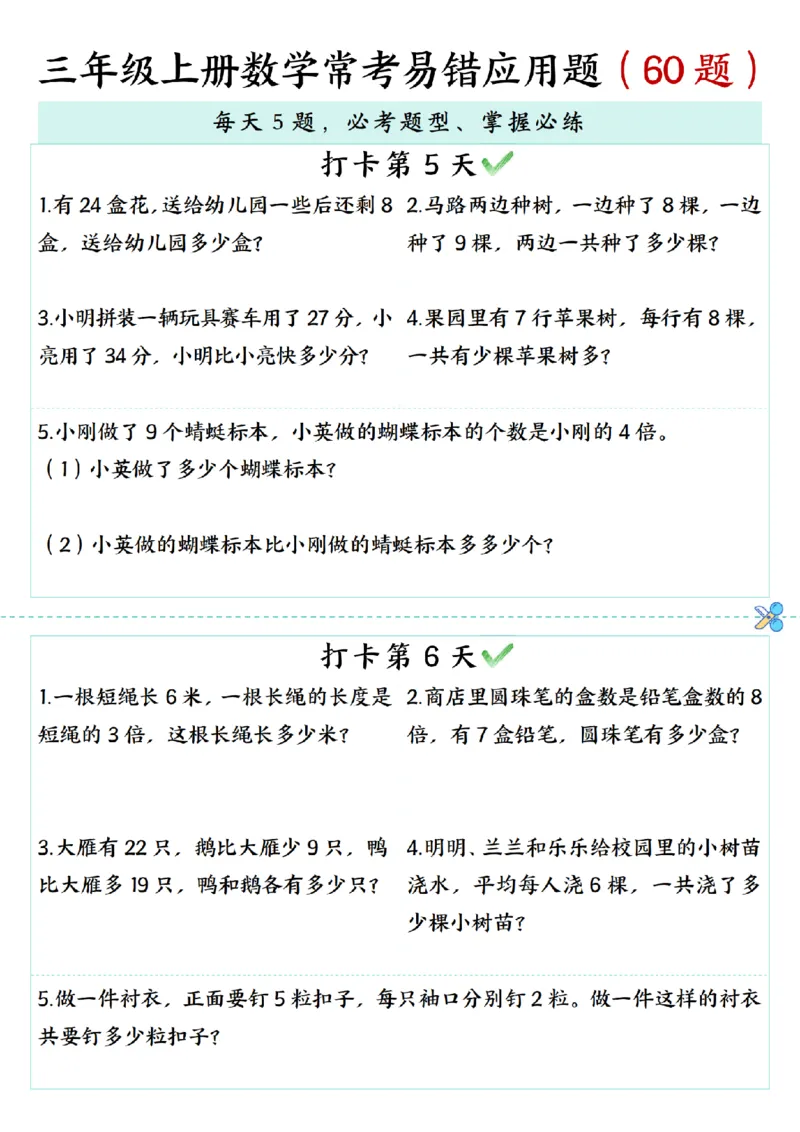 三年级上册数学常考易错应用题（60题）

每天5题，必考题型、掌握必练

打卡第5天

1.有24盒花，送给幼儿园一些后还剩8盒，送给幼儿园多少盒？

2.马路两边种树，一边种了8棵，一边种了9棵，两边一共种了多少棵？

3.小明拼装一辆玩具赛车用了27分，小亮用了34分，小明比小亮快多少分？

4.果园里有7行苹果树，每行有8棵，一共有少棵苹果树多？

5.小刚做了9个蜻蜓标本，小英做的蝴蝶标本的个数是小刚的4倍。
（1）小英做了多少个蝴蝶标本？
（2）小英做的蝴蝶标本比小刚做的蜻蜓标本多多少个？

打卡第6天

1.一根短绳长6米，一根长绳的长度是短绳的3倍，这根长绳长多少米？

2.商店里圆珠笔的盒数是铅笔盒数的8倍，有7盒铅笔，圆珠笔有多少盒？

3.大雁有22只，鹅比大雁少9只，鸭比大雁多19只，鸭和鹅各有多少只？

4.明明、兰兰和乐乐给校园里的小树苗浇水，平均每人浇6棵，一共浇了多少棵小树苗？

5.做一件衬衣，正面要钉5粒扣子，每只袖口分别钉2粒。做一件这样的衬衣共要钉多少粒扣子？